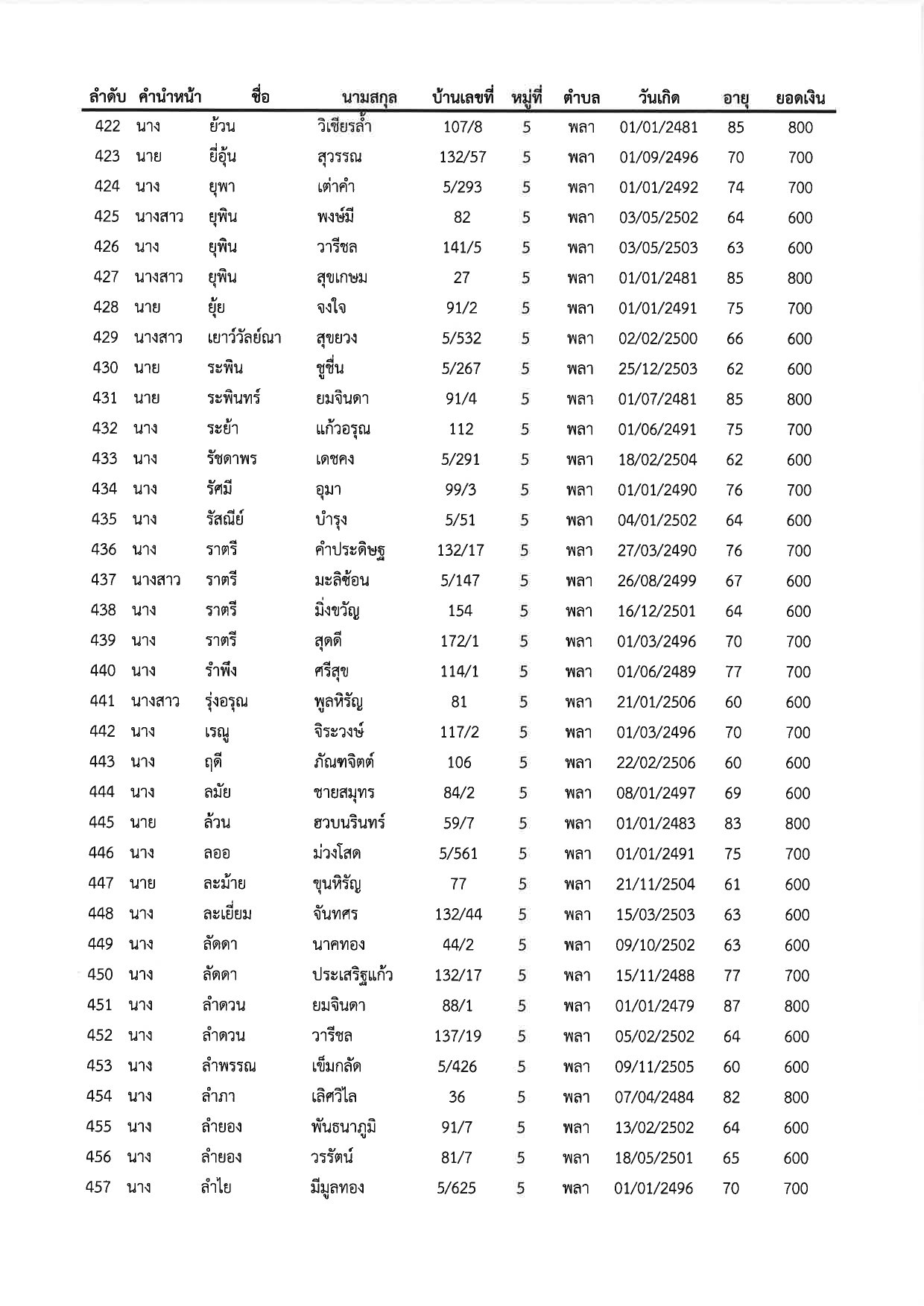 | ลำดับ | คำนำหน้า | ชื่อ | นามสกุล | บ้านเลขที่ | หมู่ที่ | ตำบล | วันเกิด | อายุ | ยอดเงิน |
|---|---|---|---|---|---|---|---|---|---|
| 422 | นาง | ย้วน | วิเชียรล้ำ | 107/8 | 5 | พลา | 01/01/2481 | 85 | 800 |
| 423 | นาย | ยี่อุ้น | สุวรรณ | 132/57 | 5 | พลา | 01/09/2496 | 70 | 700 |
| 424 | นาง | ยุพา | เต่าคำ | 5/293 | 5 | พลา | 01/01/2492 | 74 | 700 |
| 425 | นางสาว | ยุพิน | พงษ์มี | 82 | 5 | พลา | 03/05/2502 | 64 | 600 |
| 426 | นาง | ยุพิน | วารีชล | 141/5 | 5 | พลา | 03/05/2503 | 63 | 600 |
| 427 | นางสาว | ยุพิน | สุขเกษม | 27 | 5 | พลา | 01/01/2481 | 85 | 800 |
| 428 | นาย | ยุ้ย | จงใจ | 91/2 | 5 | พลา | 01/01/2491 | 75 | 700 |
| 429 | นางสาว | เยาว์วัลย์ณา | สุขยวง | 5/532 | 5 | พลา | 02/02/2500 | 66 | 600 |
| 430 | นาย | ระพิน | ชูชื่น | 5/267 | 5 | พลา | 25/12/2503 | 62 | 600 |
| 431 | นาย | ระพินทร์ | ยมจินดา | 91/4 | 5 | พลา | 01/07/2481 | 85 | 800 |
| 432 | นาง | ระย้า | แก้วอรุณ | 112 | 5 | พลา | 01/06/2491 | 75 | 700 |
| 433 | นาง | รัชดาพร | เดชคง | 5/291 | 5 | พลา | 18/02/2504 | 62 | 600 |
| 434 | นาง | รัศมี | อุมา | 99/3 | 5 | พลา | 01/01/2490 | 76 | 700 |
| 435 | นาง | รัสณีย์ | บำรุง | 5/51 | 5 | พลา | 04/01/2502 | 64 | 600 |
| 436 | นาง | ราตรี | คำประดิษฐ | 132/17 | 5 | พลา | 27/03/2490 | 76 | 700 |
| 437 | นางสาว | ราตรี | มะลิซ้อน | 5/147 | 5 | พลา | 26/08/2499 | 67 | 600 |
| 438 | นาง | ราตรี | มิ่งขวัญ | 154 | 5 | พลา | 16/12/2501 | 64 | 600 |
| 439 | นาง | ราตรี | สุดดี | 172/1 | 5 | พลา | 01/03/2496 | 70 | 700 |
| 440 | นาง | รำพึง | ศรีสุข | 114/1 | 5 | พลา | 01/06/2489 | 77 | 700 |
| 441 | นางสาว | รุ่งอรุณ | พูลหิรัญ | 81 | 5 | พลา | 21/01/2506 | 60 | 600 |
| 442 | นาง | เรณู | จิระวงษ์ | 117/2 | 5 | พลา | 01/03/2496 | 70 | 700 |
| 443 | นาง | ฤดี | ภัณฑจิตต์ | 106 | 5 | พลา | 22/02/2506 | 60 | 600 |
| 444 | นาง | ลมัย | ชายสมุทร | 84/2 | 5 | พลา | 08/01/2497 | 69 | 600 |
| 445 | นาย | ล้วน | ฮวบนรินทร์ | 59/7 | 5 | พลา | 01/01/2483 | 83 | 800 |
| 446 | นาง | ลออ | ม่วงโสด | 5/561 | 5 | พลา | 01/01/2491 | 75 | 700 |
| 447 | นาย | ละม้าย | ขุนหิรัญ | 77 | 5 | พลา | 21/11/2504 | 61 | 600 |
| 448 | นาง | ละเยี่ยม | จันทศร | 132/44 | 5 | พลา | 15/03/2503 | 63 | 600 |
| 449 | นาง | ลัดดา | นาคทอง | 44/2 | 5 | พลา | 09/10/2502 | 63 | 600 |
| 450 | นาง | ลัดดา | ประเสริฐแก้ว | 132/17 | 5 | พลา | 15/11/2488 | 77 | 700 |
| 451 | นาง | ลำดวน | ยมจินดา | 88/1 | 5 | พลา | 01/01/2479 | 87 | 800 |
| 452 | นาง | ลำดวน | วารีชล | 137/19 | 5 | พลา | 05/02/2502 | 64 | 600 |
| 453 | นาง | ลำพรรณ | เข็มกลัด | 5/426 | 5 | พลา | 09/11/2505 | 60 | 600 |
| 454 | นาง | ลำภา | เลิศวิไล | 36 | 5 | พลา | 07/04/2484 | 82 | 800 |
| 455 | นาง | ลำยอง | พันธนาภูมิ | 91/7 | 5 | พลา | 13/02/2502 | 64 | 600 |
| 456 | นาง | ลำยอง | วรรัตน์ | 81/7 | 5 | พลา | 18/05/2501 | 65 | 600 |
| 457 | นาง | ลำไย | มีมูลทอง | 5/625 | 5 | พลา | 01/01/2496 | 70 | 700 |